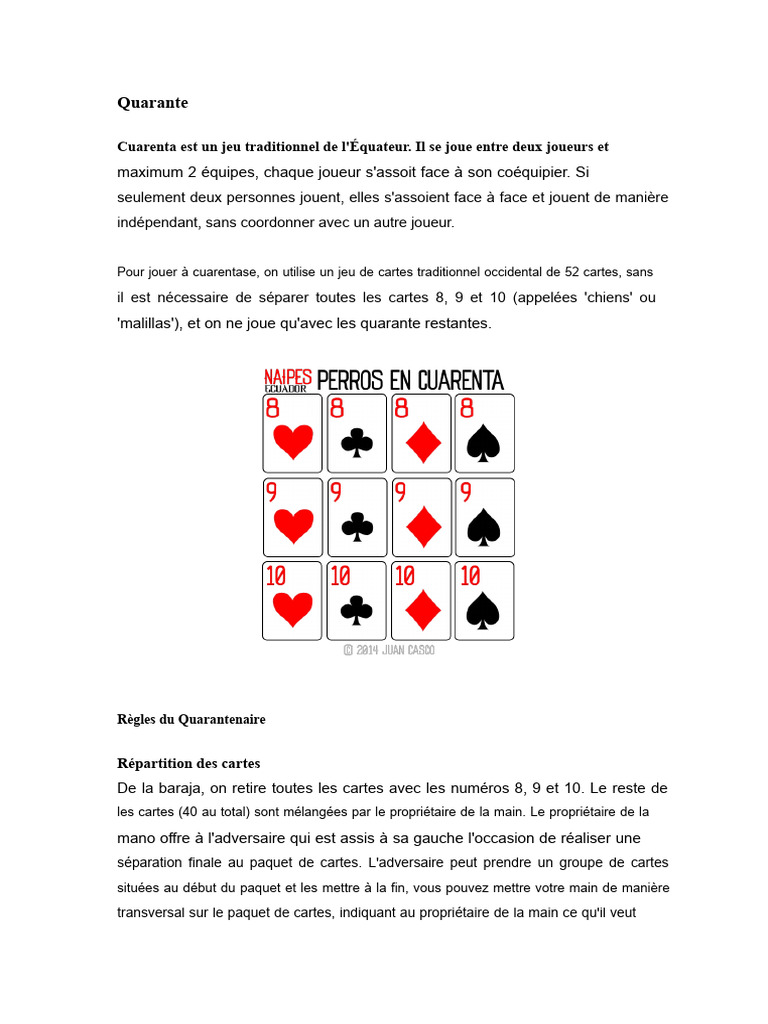 Quarante

Cuarenta est un jeu traditionnel de l'Équateur. Il se joue entre deux joueurs et maximum 2 équipes, chaque joueur s'assoit face à son coéquipier. Si seulement deux personnes jouent, elles s'assoient face à face et jouent de manière indépendant, sans coordonner avec un autre joueur.

Pour jouer à cuarentase, on utilise un jeu de cartes traditionnel occidental de 52 cartes, sans il est nécessaire de séparer toutes les cartes 8, 9 et 10 (appelées 'chiens' ou 'malillas'), et on ne joue qu'avec les quarante restantes.

NAIPES ECUADOR PERROS EN CUARENTA

8 8 8 8

9 9 9 9

10 10 10 10

© 2014 JUAN CASCO

Règles du Quarantenaire

Répartition des cartes

De la baraja, on retire toutes les cartes avec les numéros 8, 9 et 10. Le reste de les cartes (40 au total) sont mélangées par le propriétaire de la main. Le propriétaire de la mano offre à l'adversaire qui est assis à sa gauche l'occasion de réaliser une séparation finale au paquet de cartes. L'adversaire peut prendre un groupe de cartes situées au début du paquet et les mettre à la fin, vous pouvez mettre votre main de manière transversal sur le paquet de cartes, indiquant au propriétaire de la main ce qu'il veut